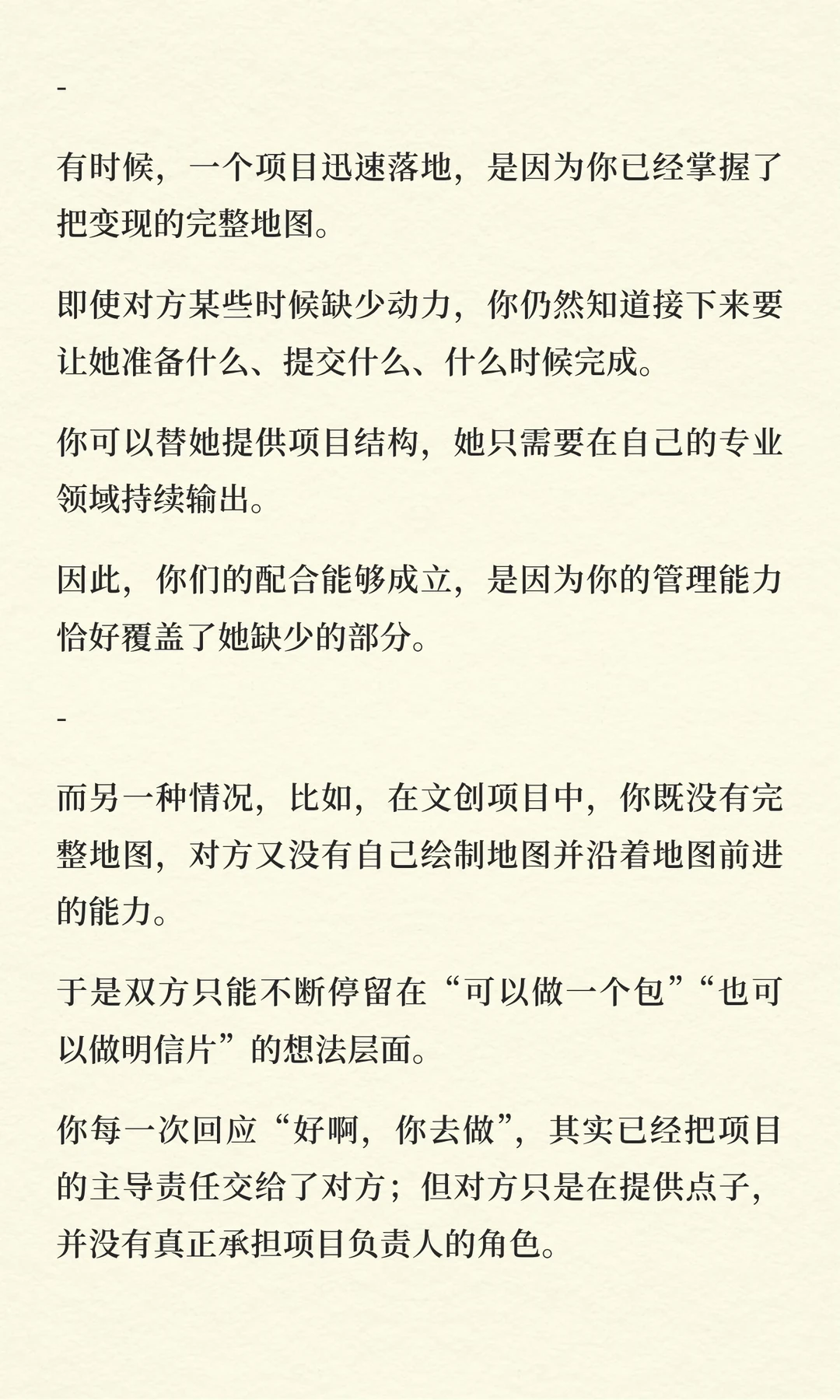 -

有时候，一个项目迅速落地，是因为你已经掌握了把变现的完整地图。

即使对方某些时候缺少动力，你仍然知道接下来要让她准备什么、提交什么、什么时候完成。

你可以替她提供项目结构，她只需要在自己的专业领域持续输出。

因此，你们的配合能够成立，是因为你的管理能力恰好覆盖了她缺少的部分。

-

而另一种情况，比如，在文创项目中，你既没有完整地图，对方又没有自己绘制地图并沿着地图前进的能力。

于是双方只能不断停留在“可以做一个包”“也可以做明信片”的想法层面。

你每一次回应“好啊，你去做”，其实已经把项目的主导责任交给了对方；但对方只是在提供点子，并没有真正承担项目负责人的角色。